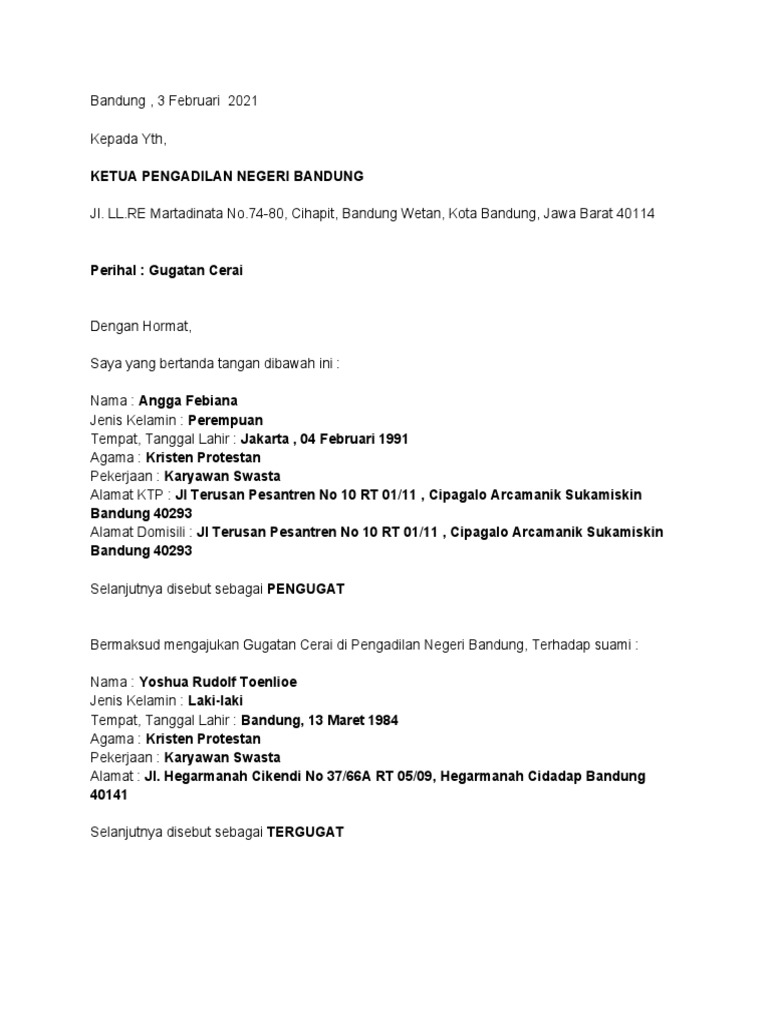 Bandung , 3 Februari 2021

Kepada Yth,

KETUA PENGADILAN NEGERI BANDUNG

Jl. LL.RE Martadinata No.74-80, Cihapit, Bandung Wetan, Kota Bandung, Jawa Barat 40114

Perihal : Gugatan Cerai

Dengan Hormat,

Saya yang bertanda tangan dibawah ini :

Nama : Angga Febiana
Jenis Kelamin : Perempuan
Tempat, Tanggal Lahir : Jakarta , 04 Februari 1991
Agama : Kristen Protestan
Pekerjaan : Karyawan Swasta
Alamat KTP : Jl Terusan Pesantren No 10 RT 01/11 , Cipagalo Arcamanik Sukamiskin Bandung 40293
Alamat Domisili : Jl Terusan Pesantren No 10 RT 01/11 , Cipagalo Arcamanik Sukamiskin Bandung 40293

Selanjutnya disebut sebagai PENGUGAT

Bermaksud mengajukan Gugatan Cerai di Pengadilan Negeri Bandung, Terhadap suami :

Nama : Yoshua Rudolf Toenlioe
Jenis Kelamin : Laki-laki
Tempat, Tanggal Lahir : Bandung, 13 Maret 1984
Agama : Kristen Protestan
Pekerjaan : Karyawan Swasta
Alamat : Jl. Hegarmanah Cikendi No 37/66A RT 05/09, Hegarmanah Cidadap Bandung 40141

Selanjutnya disebut sebagai TERGUGAT